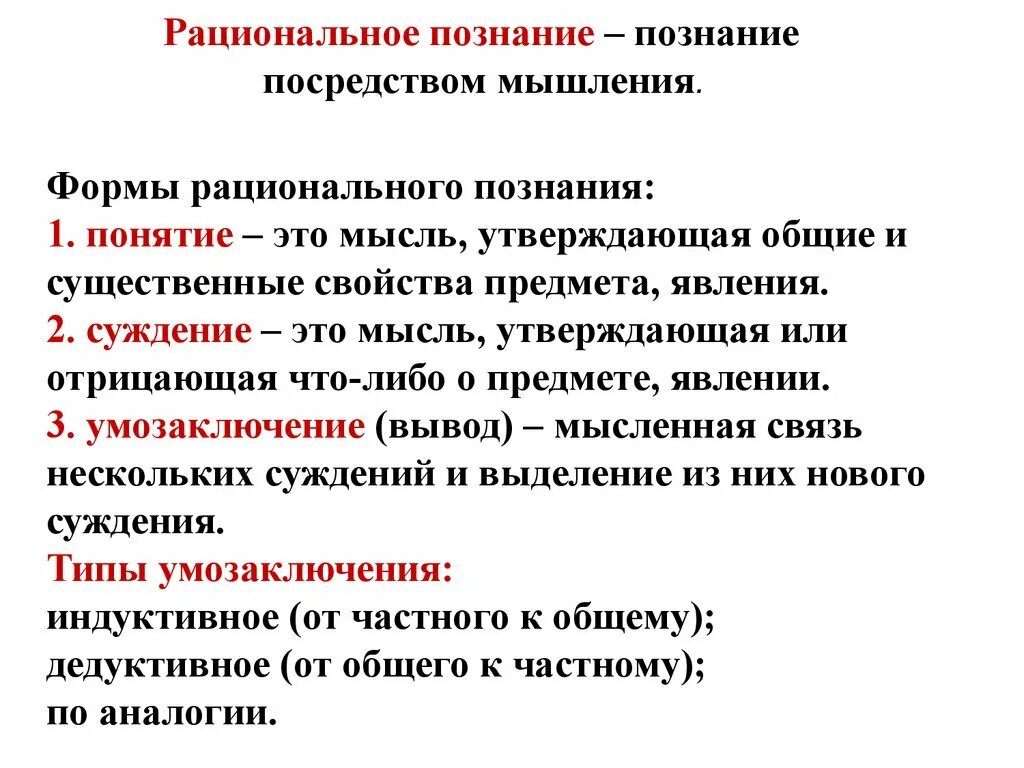 Рациональное познание – познание посредством мышления.

Формы рационального познания:
1. понятие – это мысль, утверждающая общие и существенные свойства предмета, явления.
2. суждение – это мысль, утверждающая или отрицающая что-либо о предмете, явлении.
3. умозаключение (вывод) – мысленная связь нескольких суждений и выделение из них нового суждения.
Типы умозаключения:
индуктивное (от частного к общему);
дедуктивное (от общего к частному);
по аналогии.